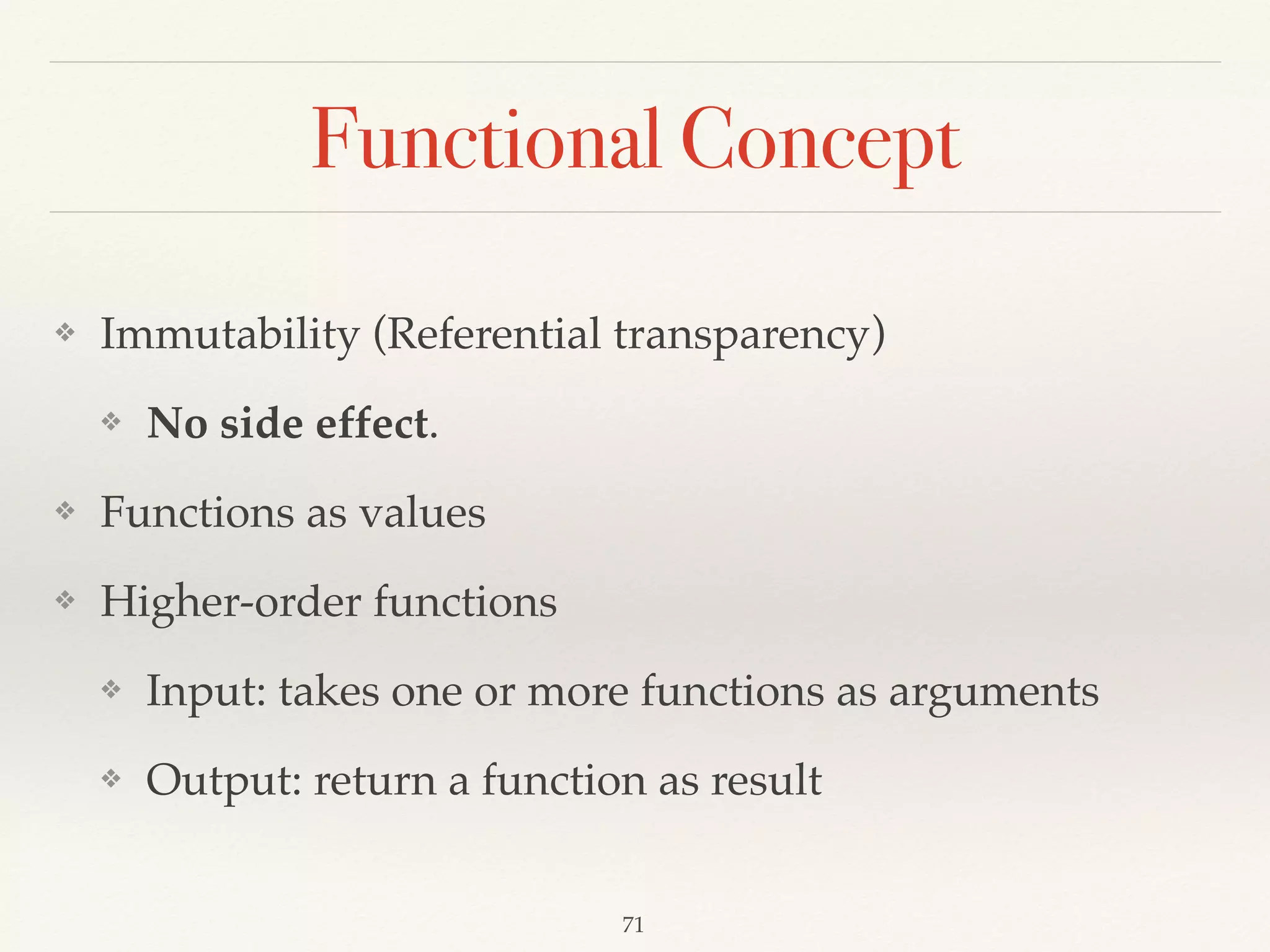 Functional Concept

❖ Immutability (Referential transparency)

❖ No side effect.

❖ Functions as values

❖ Higher-order functions

❖ Input: takes one or more functions as arguments

❖ Output: return a function as result

71